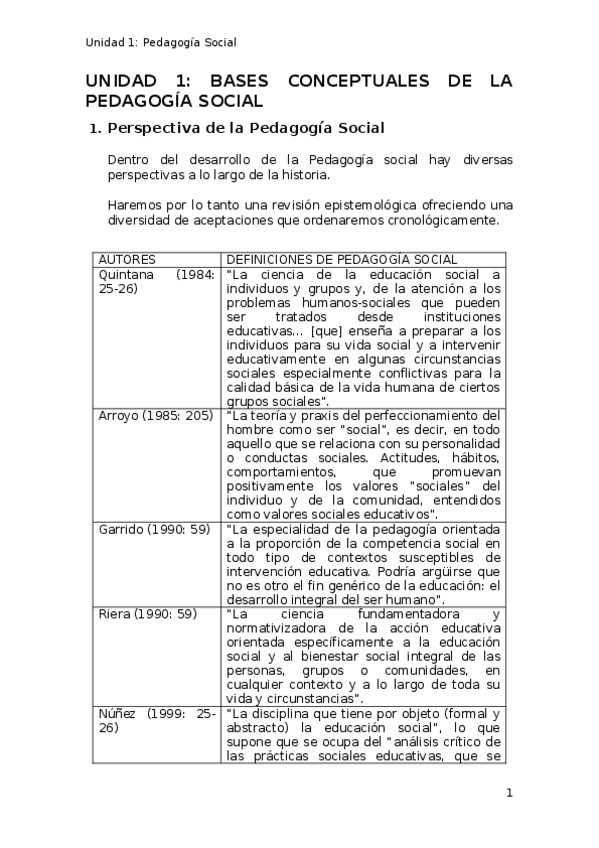 Unidad 1: Pedagogía Social

UNIDAD 1: BASES CONCEPTUALES DE LA PEDAGOGÍA SOCIAL

1. Perspectiva de la Pedagogía Social

Dentro del desarrollo de la Pedagogía social hay diversas perspectivas a lo largo de la historia.

Haremos por lo tanto una revisión epistemológica ofreciendo una diversidad de aceptaciones que ordenaremos cronológicamente.

| AUTORES | DEFINICIONES DE PEDAGOGÍA SOCIAL |
|---|---|
| Quintana (1984: 25-26) | "La ciencia de la educación social a individuos y grupos y, de la atención a los problemas humanos-sociales que pueden ser tratados desde instituciones educativas... [que] enseña a preparar a los individuos para su vida social y a intervenir educativamente en algunas circunstancias sociales especialmente conflictivas para la calidad básica de la vida humana de ciertos grupos sociales". |
| Arroyo (1985: 205) | "La teoría y praxis del perfeccionamiento del hombre como ser "social", es decir, en todo aquello que se relaciona con su personalidad o conductas sociales. Actitudes, hábitos, comportamientos, que promuevan positivamente los valores "sociales" del individuo y de la comunidad, entendidos como valores sociales educativos". |
| Garrido (1990: 59) | "La especialidad de la pedagogía orientada a la proporción de la competencia social en todo tipo de contextos susceptibles de intervención educativa. Podría argüirse que no es otro el fin genérico de la educación: el desarrollo integral del ser humano". |
| Riera (1990: 59) | "La ciencia fundamentadora y normativizadora de la acción educativa orientada específicamente a la educación social y al bienestar social integral de las personas, grupos o comunidades, en cualquier contexto y a lo largo de toda su vida y circunstancias". |
| Núñez (1999: 25-26) | "La disciplina que tiene por objeto (formal y abstracto) la educación social", lo que supone que se ocupa del "análisis crítico de las prácticas sociales educativas, que se |

1